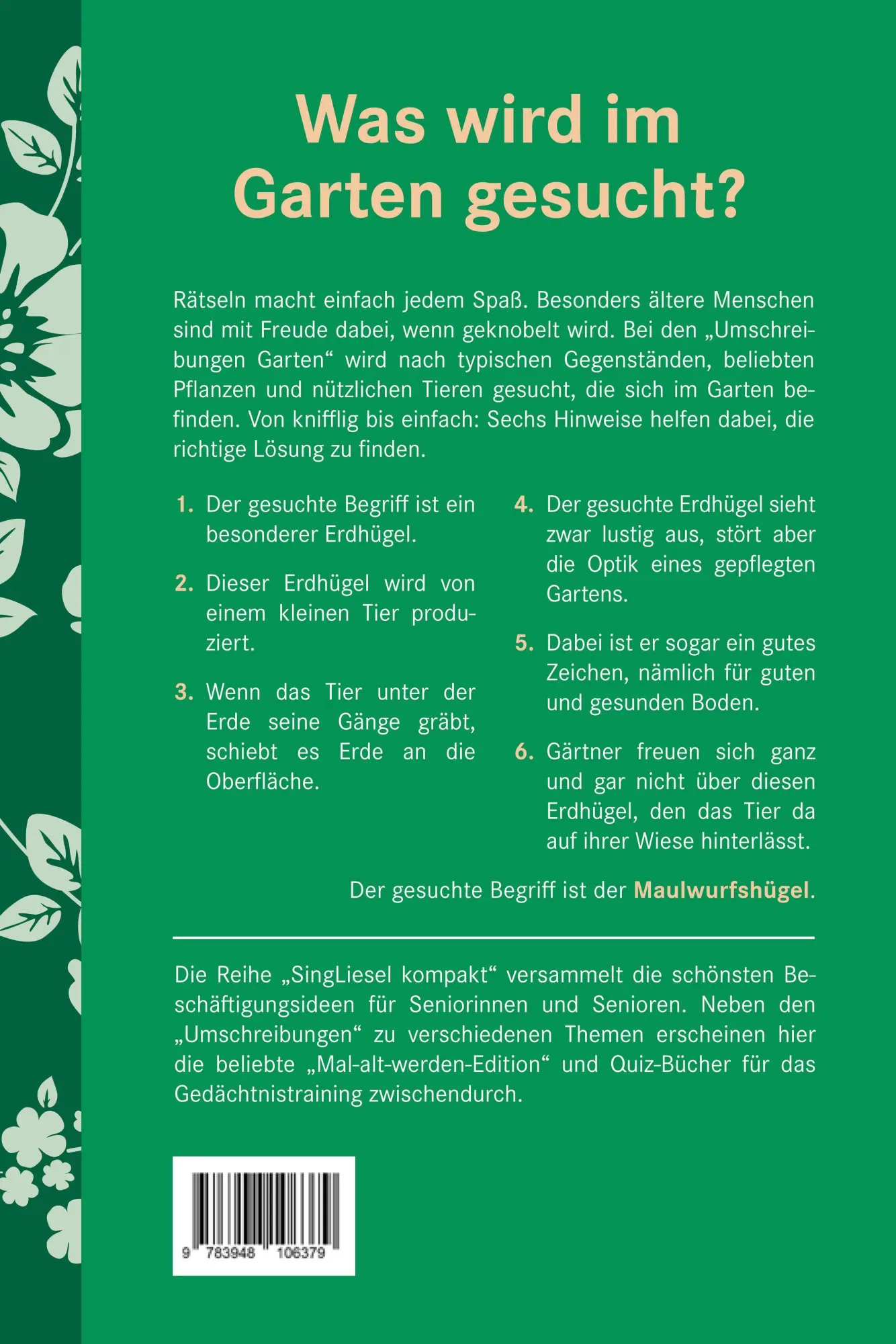 Was wird im Garten gesucht?

Rätseln macht einfach jedem Spaß. Besonders ältere Menschen sind mit Freude dabei, wenn geknobelt wird. Bei den „Umschreibungen Garten“ wird nach typischen Gegenständen, beliebten Pflanzen und nützlichen Tieren gesucht, die sich im Garten befinden. Von knifflig bis einfach: Sechs Hinweise helfen dabei, die richtige Lösung zu finden.

1. Der gesuchte Begriff ist ein besonderer Erdhügel.

2. Dieser Erdhügel wird von einem kleinen Tier produziert.

3. Wenn das Tier unter der Erde seine Gänge gräbt, schiebt es Erde an die Oberfläche.

4. Der gesuchte Erdhügel sieht zwar lustig aus, stört aber die Optik eines gepflegten Gartens.

5. Dabei ist er sogar ein gutes Zeichen, nämlich für guten und gesunden Boden.

6. Gärtner freuen sich ganz und gar nicht über diesen Erdhügel, den das Tier da auf ihrer Wiese hinterlässt.

Der gesuchte Begriff ist der Maulwurfshügel.

Die Reihe „SingLiesel kompakt“ versammelt die schönsten Beschäftigungsideen für Seniorinnen und Senioren. Neben den „Umschreibungen“ zu verschiedenen Themen erscheinen hier die beliebte „Mal-alt-werden-Edition“ und Quiz-Bücher für das Gedächtnistraining zwischendurch.

9 783948 106379